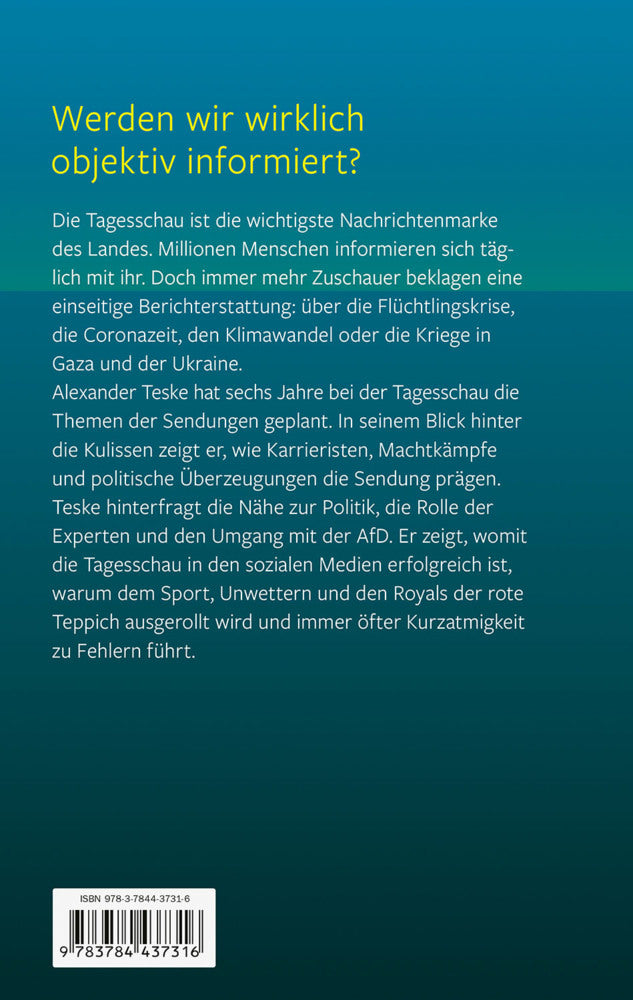 Werden wir wirklich objektiv informiert?

Die Tagesschau ist die wichtigste Nachrichtenmarke des Landes. Millionen Menschen informieren sich täglich mit ihr. Doch immer mehr Zuschauer beklagen eine einseitige Berichterstattung: über die Flüchtlingskrise, die Coronazeit, den Klimawandel oder die Kriege in Gaza und der Ukraine.
Alexander Teske hat sechs Jahre bei der Tagesschau die Themen der Sendungen geplant. In seinem Blick hinter die Kulissen zeigt er, wie Karrieristen, Machtkämpfe und politische Überzeugungen die Sendung prägen. Teske hinterfragt die Nähe zur Politik, die Rolle der Experten und den Umgang mit der AfD. Er zeigt, womit die Tagesschau in den sozialen Medien erfolgreich ist, warum dem Sport, Unwettern und den Royals der rote Teppich ausgerollt wird und immer öfter Kurzatmigkeit zu Fehlern führt.

ISBN 978-3-7844-3731-6

9 783784 437316